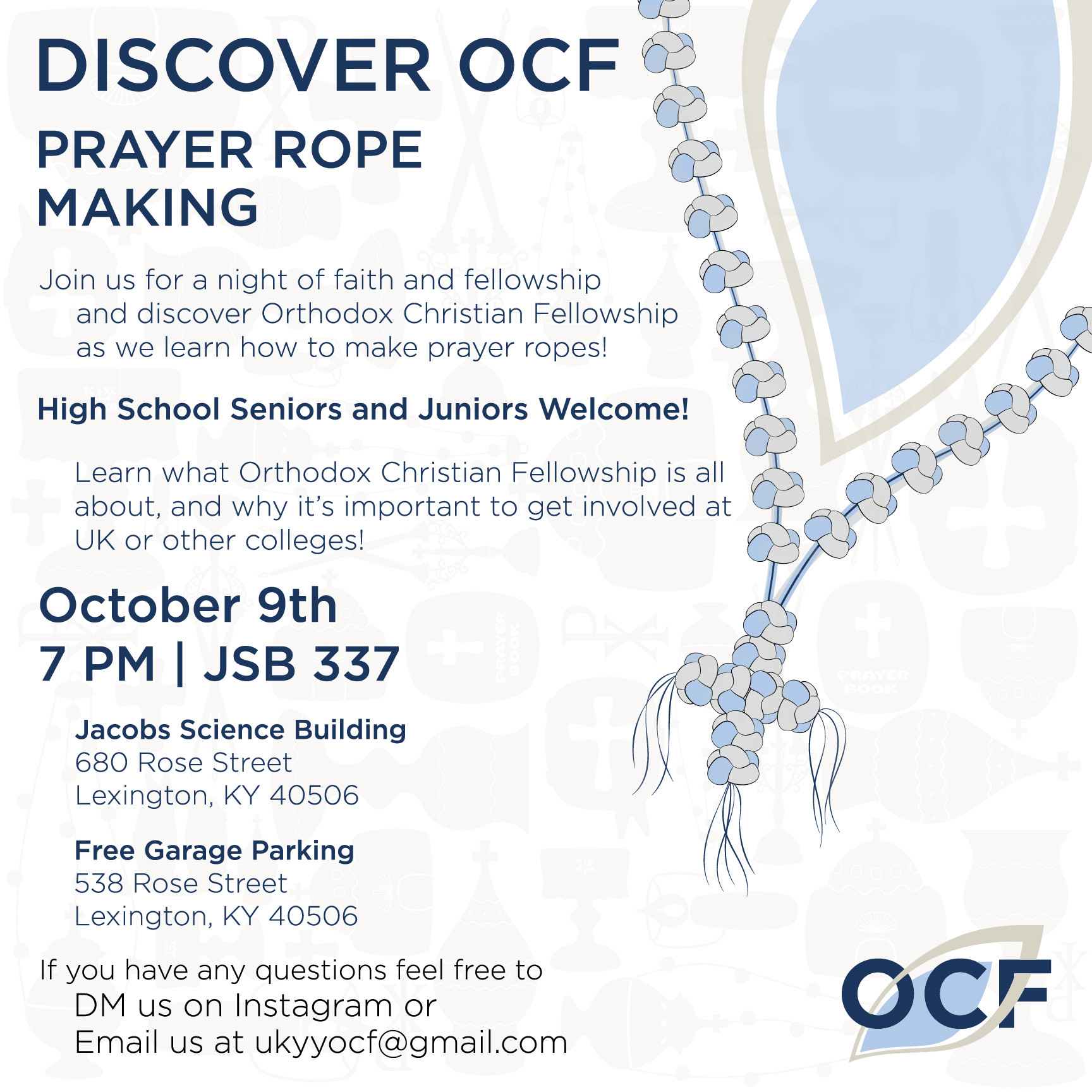 DISCOVER OCF

PRAYER ROPE MAKING

Join us for a night of faith and fellowship and discover Orthodox Christian Fellowship as we learn how to make prayer ropes!

High School Seniors and Juniors Welcome!

Learn what Orthodox Christian Fellowship is all about, and why it's important to get involved at UK or other colleges!

October 9th
7 PM | JSB 337

Jacobs Science Building
680 Rose Street
Lexington, KY 40506

Free Garage Parking
538 Rose Street
Lexington, KY 40506

If you have any questions feel free to
DM us on Instagram or
Email us at ukyyocf@gmail.com

OCF